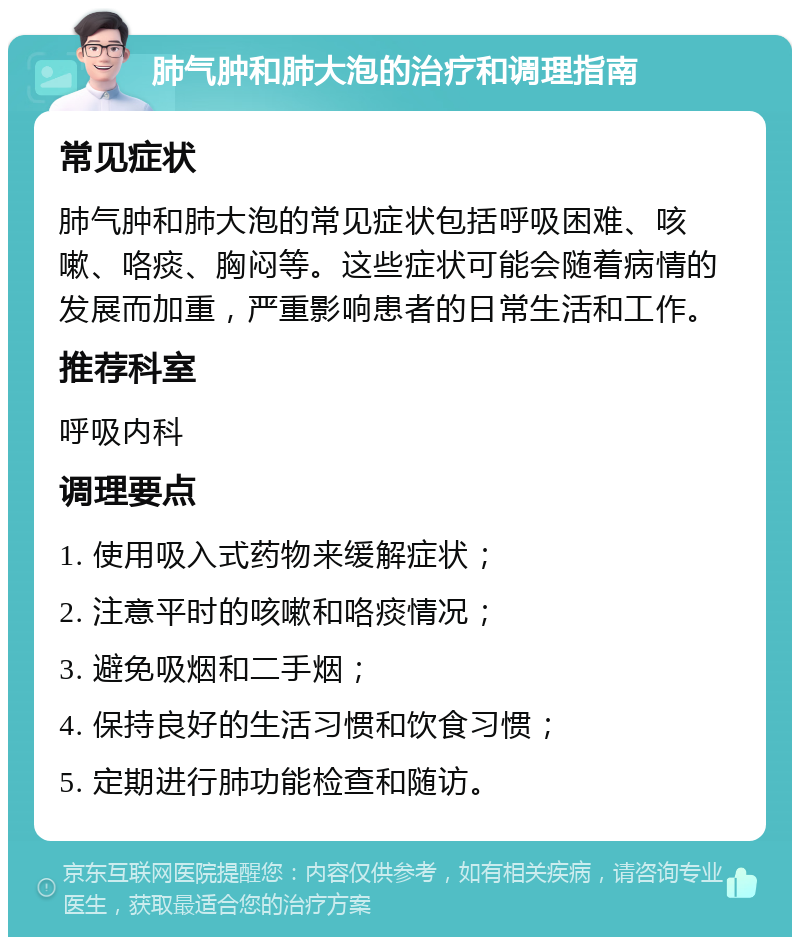 肺气肿和肺大泡的治疗和调理指南

常见症状

肺气肿和肺大泡的常见症状包括呼吸困难、咳嗽、咯痰、胸闷等。这些症状可能会随着病情的发展而加重，严重影响患者的日常生活和工作。

推荐科室

呼吸内科

调理要点

1. 使用吸入式药物来缓解症状；

2. 注意平时的咳嗽和咯痰情况；

3. 避免吸烟和二手烟；

4. 保持良好的生活习惯和饮食习惯；

5. 定期进行肺功能检查和随访。

京东互联网医院提醒您：内容仅供参考，如有相关疾病，请咨询专业医生，获取最适合您的治疗方案